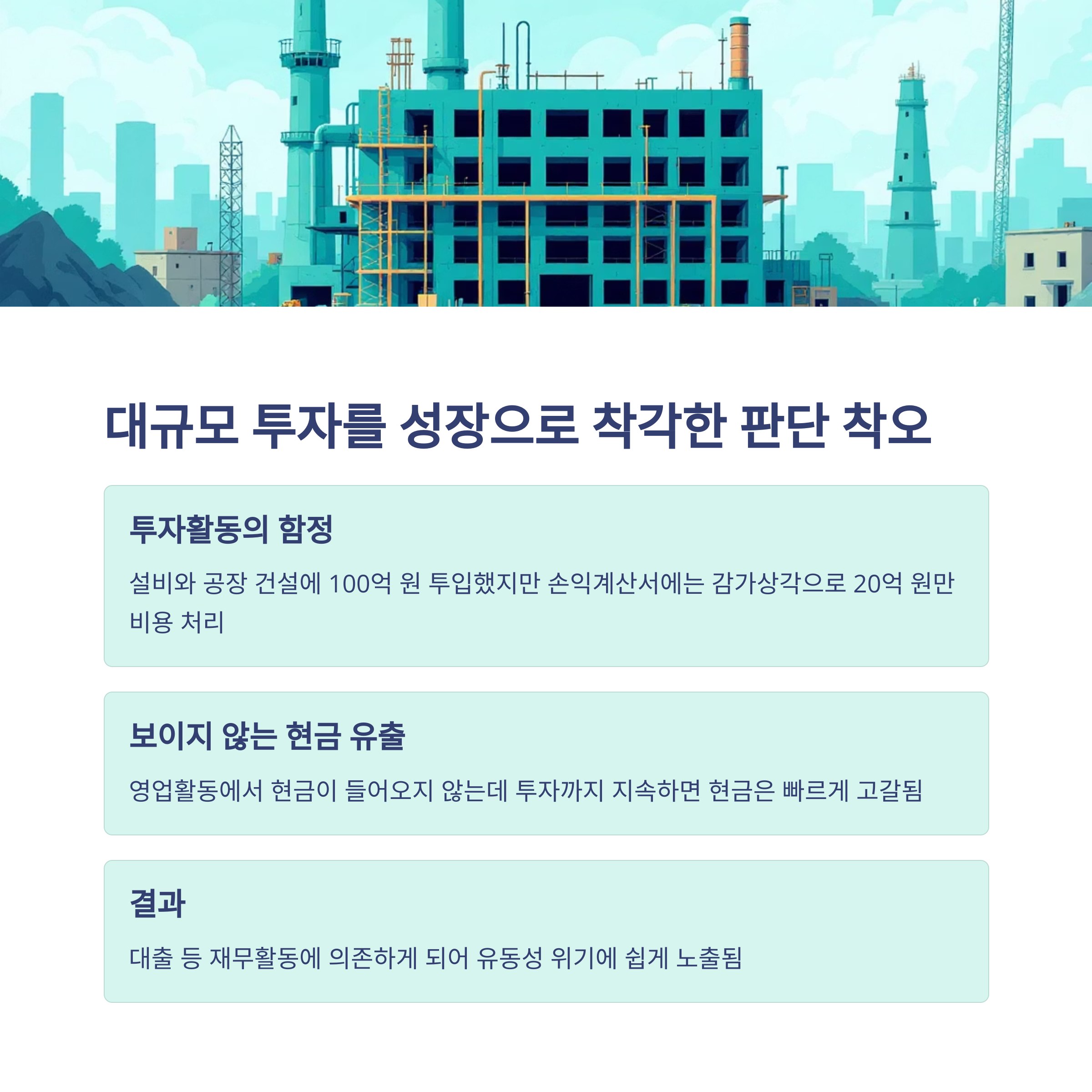 대규모 투자를 성장으로 착각한 판단 착오

투자활동의 함정

설비와 공장 건설에 100억 원 투입했지만 손익계산서에는 감가상각으로 20억 원만 비용 처리

보이지 않는 현금 유출

영업활동에서 현금이 들어오지 않는데 투자까지 지속하면 현금은 빠르게 고갈됨

결과

대출 등 재무활동에 의존하게 되어 유동성 위기에 쉽게 노출됨